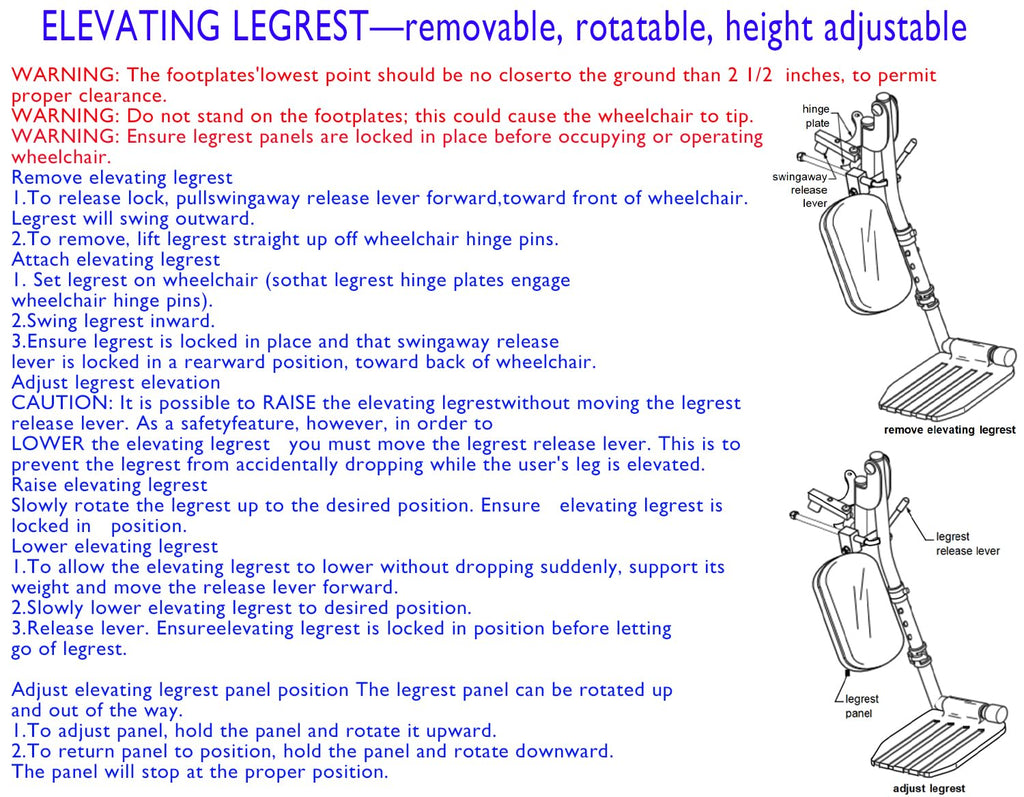 ELEVATING LEGREST—removable, rotatable, height adjustable

WARNING: The footplates'lowest point should be no closerto the ground than 2 1/2 inches, to permit proper clearance.
WARNING: Do not stand on the footplates; this could cause the wheelchair to tip.
WARNING: Ensure legrest panels are locked in place before occupying or operating wheelchair.
Remove elevating legrest
1.To release lock, pullswingaway release lever forward,toward front of wheelchair. Legrest will swing outward.
2.To remove, lift legrest straight up off wheelchair hinge pins.
Attach elevating legrest
1. Set legrest on wheelchair (sothat legrest hinge plates engage wheelchair hinge pins).
2.Swing legrest inward.
3.Ensure legrest is locked in place and that swingaway release lever is locked in a rearward position, toward back of wheelchair.
Adjust legrest elevation
CAUTION: It is possible to RAISE the elevating legrestwithout moving the legrest release lever. As a safetyfeature, however, in order to
LOWER the elevating legrest you must move the legrest release lever. This is to prevent the legrest from accidentally dropping while the user's leg is elevated.
Raise elevating legrest
Slowly rotate the legrest up to the desired position. Ensure elevating legrest is locked in position.
Lower elevating legrest
1.To allow the elevating legrest to lower without dropping suddenly, support its weight and move the release lever forward.
2.Slowly lower elevating legrest to desired position.
3.Release lever. Ensureelevating legrest is locked in position before letting go of legrest.

Adjust elevating legrest panel position The legrest panel can be rotated up and out of the way.
1.To adjust panel, hold the panel and rotate it upward.
2.To return panel to position, hold the panel and rotate downward.
The panel will stop at the proper position.

hinge plate
swingaway release lever
remove elevating legrest

legrest release lever
legrest panel
adjust legrest